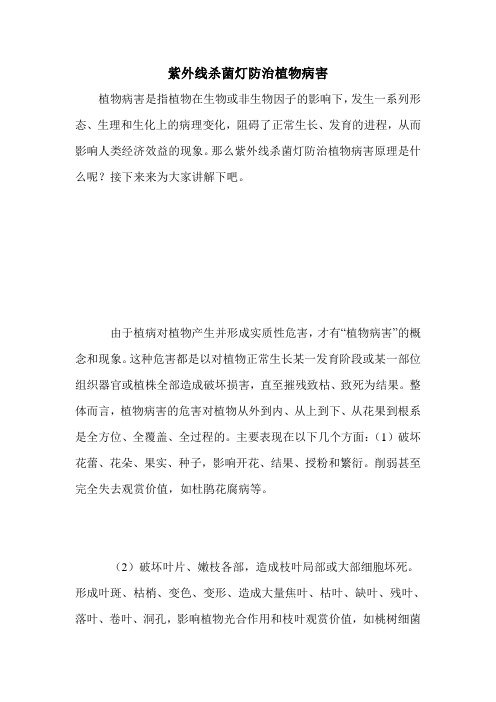 紫外线杀菌灯防治植物病害

植物病害是指植物在生物或非生物因子的影响下，发生一系列形态、生理和生化上的病理变化，阻碍了正常生长、发育的进程，从而影响人类经济效益的现象。那么紫外线杀菌灯防治植物病害原理是什么呢？接下来来为大家讲解下吧。

由于植病对植物产生并形成实质性危害，才有“植物病害”的概念和现象。这种危害都是以对植物正常生长某一发育阶段或某一部位组织器官或植株全部造成破坏损害，直至摧残致枯、致死为结果。整体而言，植物病害的危害对植物从外到内、从上到下、从花果到根系是全方位、全覆盖、全过程的。主要表现在以下几个方面：（1）破坏花蕾、花朵、果实、种子，影响开花、结果、授粉和繁衍。削弱甚至完全失去观赏价值，如杜鹃花腐病等。

（2）破坏叶片、嫩枝各部，造成枝叶局部或大部细胞坏死。形成叶斑、枯梢、变色、变形、造成大量焦叶、枯叶、缺叶、残叶、落叶、卷叶、洞孔，影响植物光合作用和枝叶观赏价值，如桃树细菌